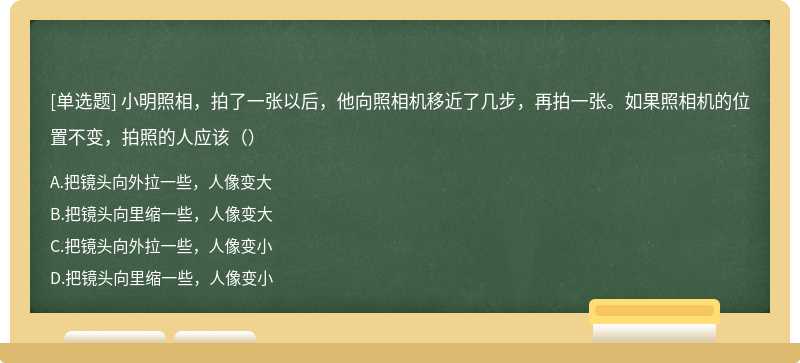 [单选题] 小明照相，拍了一张以后，他向照相机移近了几步，再拍一张。如果照相机的位置不变，拍照的人应该（）

A.把镜头向外拉一些，人像变大

B.把镜头向里缩一些，人像变大

C.把镜头向外拉一些，人像变小

D.把镜头向里缩一些，人像变小